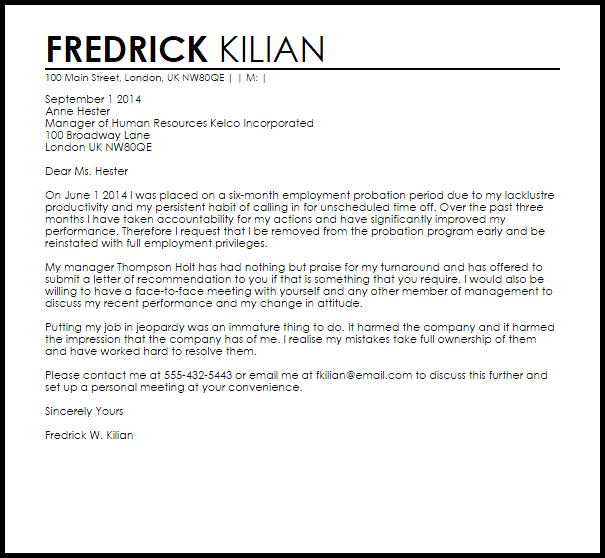 FREDRICK KILIAN
100 Main Street, London, UK NW80QE | | M: |

September 1 2014
Anne Hester
Manager of Human Resources Kelco Incorporated
100 Broadway Lane
London UK NW80QE

Dear Ms. Hester

On June 1 2014 I was placed on a six-month employment probation period due to my lacklustre productivity and my persistent habit of calling in for unscheduled time off. Over the past three months I have taken accountability for my actions and have significantly improved my performance. Therefore I request that I be removed from the probation program early and be reinstated with full employment privileges.

My manager Thompson Holt has had nothing but praise for my turnaround and has offered to submit a letter of recommendation to you if that is something that you require. I would also be willing to have a face-to-face meeting with yourself and any other member of management to discuss my recent performance and my change in attitude.

Putting my job in jeopardy was an immature thing to do. It harmed the company and it harmed the impression that the company has of me. I realise my mistakes take full ownership of them and have worked hard to resolve them.

Please contact me at 555-432-5443 or email me at fkilian@email.com to discuss this further and set up a personal meeting at your convenience.

Sincerely Yours

Fredrick W. Kilian